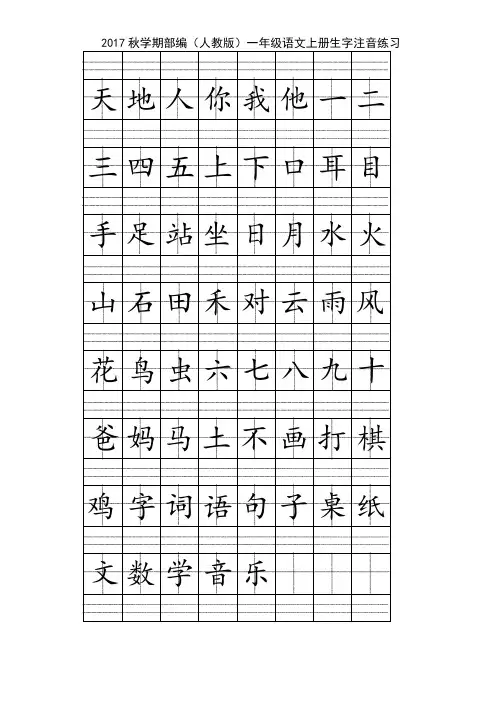 2017 秋学期部编（人教版）一年级语文上册生字注音练习

| 天 | 地 | 人 | 你 | 我 | 他 | 一 | 二 |
|---|---|---|---|---|---|---|---|
| 三 | 四 | 五 | 上 | 下 | 口 | 耳 | 目 |
| 手 | 足 | 站 | 坐 | 日 | 月 | 水 | 火 |
| 山 | 石 | 田 | 禾 | 对 | 云 | 雨 | 风 |
| 花 | 鸟 | 虫 | 六 | 七 | 八 | 九 | 十 |
| 爸 | 妈 | 马 | 土 | 不 | 画 | 打 | 棋 |
| 鸡 | 字 | 词 | 语 | 句 | 子 | 桌 | 纸 |
| 文 | 数 | 学 | 音 | 乐 | | | |